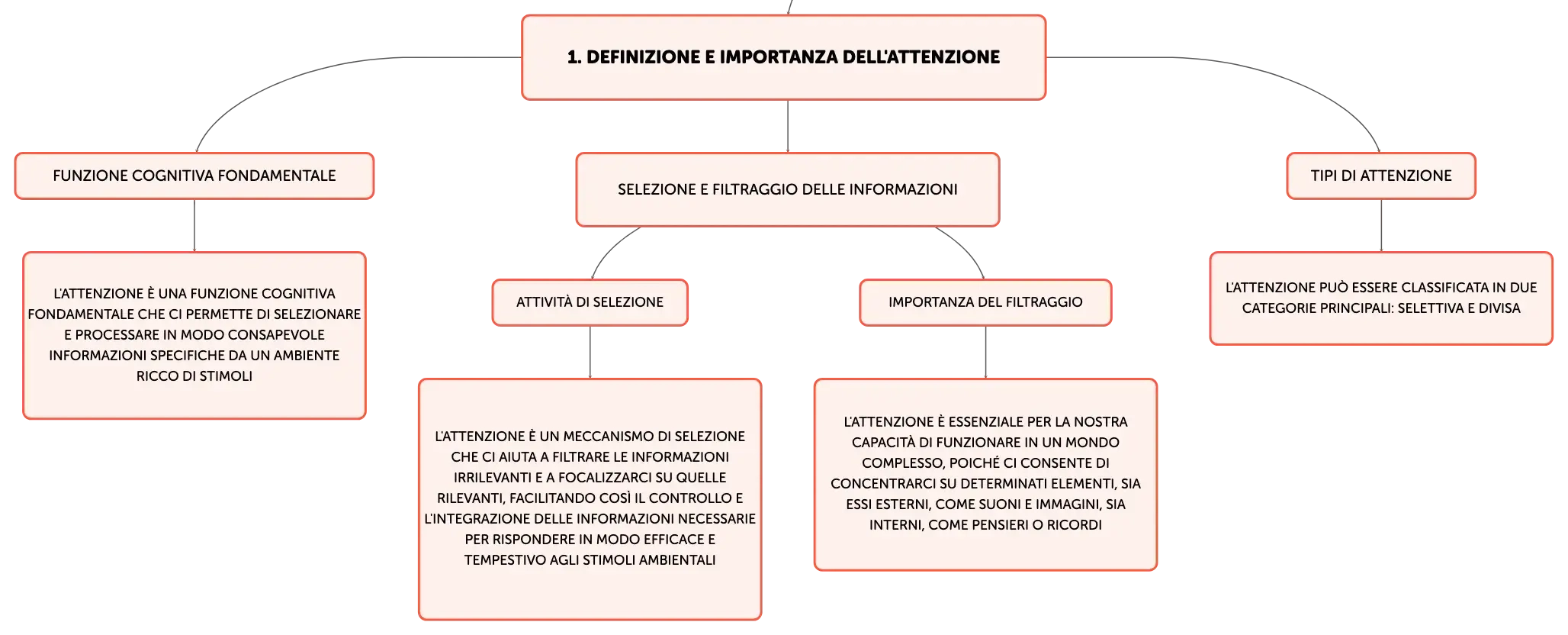 1. DEFINIZIONE E IMPORTANZA DELL'ATTENZIONE

FUNZIONE COGNITIVA FONDAMENTALE

L'ATTENZIONE È UNA FUNZIONE COGNITIVA FONDAMENTALE CHE CI PERMETTE DI SELEZIONARE E PROCESSARE IN MODO CONSAPEVOLE INFORMAZIONI SPECIFICHE DA UN AMBIENTE RICCO DI STIMOLI

SELEZIONE E FILTRAGGIO DELLE INFORMAZIONI

ATTIVITÀ DI SELEZIONE

L'ATTENZIONE È UN MECCANISMO DI SELEZIONE CHE CI AIUTA A FILTRARE LE INFORMAZIONI IRRILEVANTI E A FOCALIZZARCI SU QUELLE RILEVANTI, FACILITANDO COSÌ IL CONTROLLO E L'INTEGRAZIONE DELLE INFORMAZIONI NECESSARIE PER RISPONDERE IN MODO EFFICACE E TEMPESTIVO AGLI STIMOLI AMBIENTALI

IMPORTANZA DEL FILTRAGGIO

L'ATTENZIONE È ESSENZIALE PER LA NOSTRA CAPACITÀ DI FUNZIONARE IN UN MONDO COMPLESSO, POICHÉ CI CONSENTE DI CONCENTRARCI SU DETERMINATI ELEMENTI, SIA ESSI ESTERNI, COME SUONI E IMMAGINI, SIA INTERNI, COME PENSIERI O RICORDI

TIPI DI ATTENZIONE

L'ATTENZIONE PUÒ ESSERE CLASSIFICATA IN DUE CATEGORIE PRINCIPALI: SELETTIVA E DIVISA